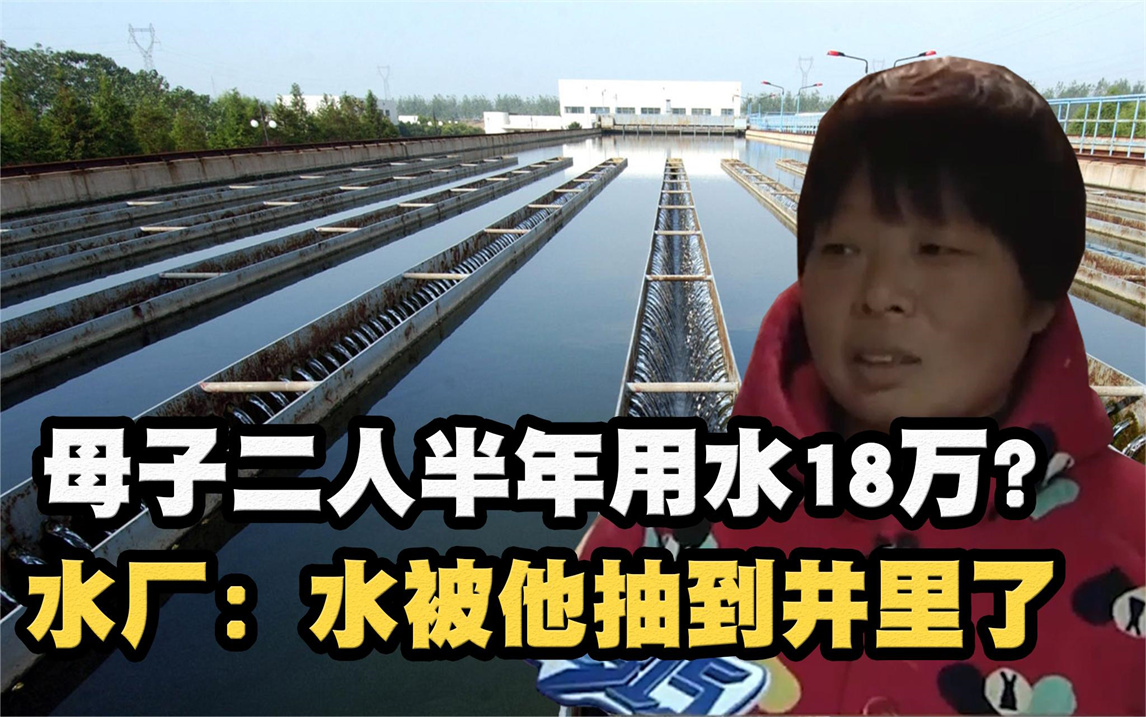 母子二人半年用水18万？
水厂：水被他抽到井里了